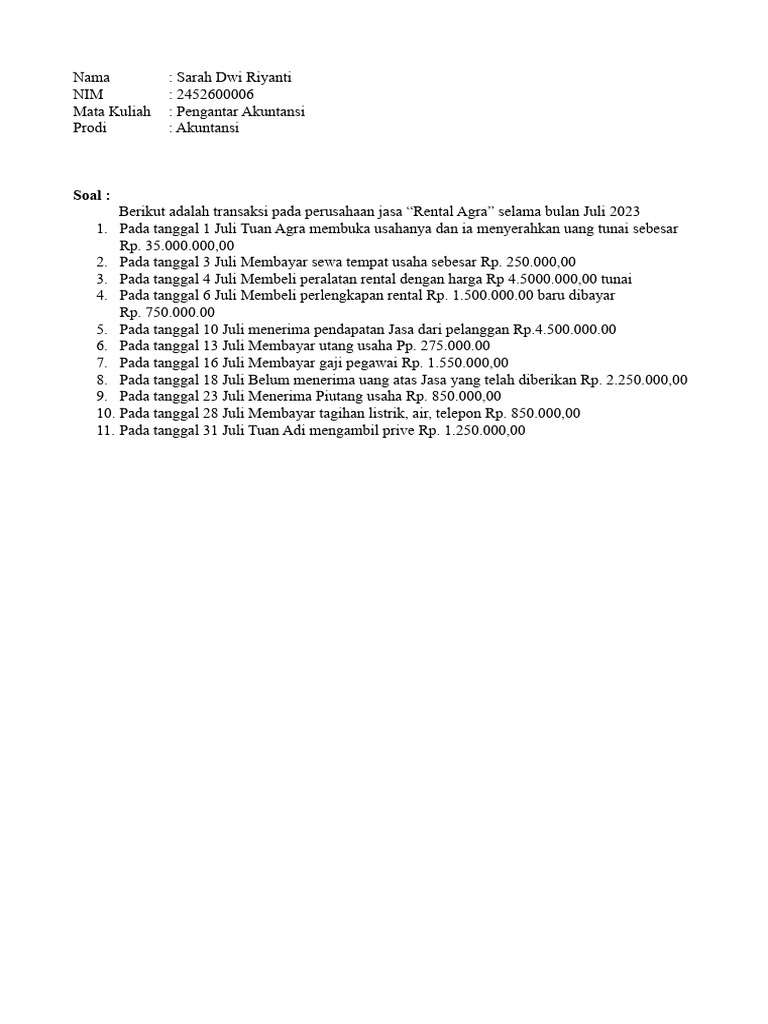 Nama : Sarah Dwi Riyanti
NIM : 2452600006
Mata Kuliah : Pengantar Akuntansi
Prodi : Akuntansi

Soal :
Berikut adalah transaksi pada perusahaan jasa “Rental Agra” selama bulan Juli 2023
1. Pada tanggal 1 Juli Tuan Agra membuka usahanya dan ia menyerahkan uang tunai sebesar Rp. 35.000.000,00
2. Pada tanggal 3 Juli Membayar sewa tempat usaha sebesar Rp. 250.000,00
3. Pada tanggal 4 Juli Membeli peralatan rental dengan harga Rp 4.5000.000,00 tunai
4. Pada tanggal 6 Juli Membeli perlengkapan rental Rp. 1.500.000.00 baru dibayar Rp. 750.000.00
5. Pada tanggal 10 Juli menerima pendapatan Jasa dari pelanggan Rp.4.500.000.00
6. Pada tanggal 13 Juli Membayar utang usaha Pp. 275.000.00
7. Pada tanggal 16 Juli Membayar gaji pegawai Rp. 1.550.000,00
8. Pada tanggal 18 Juli Belum menerima uang atas Jasa yang telah diberikan Rp. 2.250.000,00
9. Pada tanggal 23 Juli Menerima Piutang usaha Rp. 850.000,00
10. Pada tanggal 28 Juli Membayar tagihan listrik, air, telepon Rp. 850.000,00
11. Pada tanggal 31 Juli Tuan Adi mengambil prive Rp. 1.250.000,00